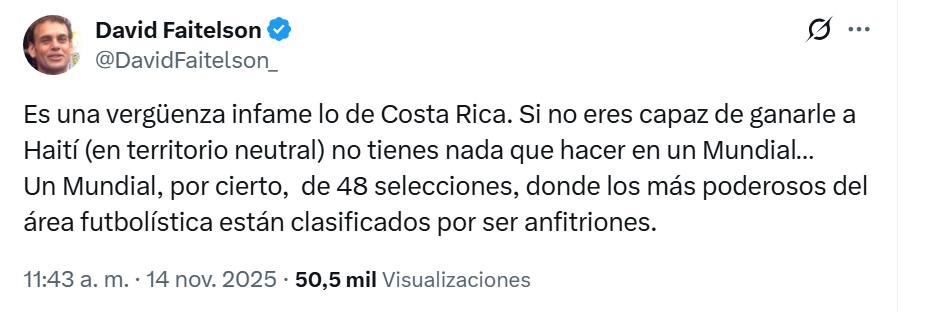 David Faitelson
@DavidFaitelson_

Es una vergüenza infame lo de Costa Rica. Si no eres capaz de ganarle a Haití (en territorio neutral) no tienes nada que hacer en un Mundial...
Un Mundial, por cierto, de 48 selecciones, donde los más poderosos del área futbolística están clasificados por ser anfitriones.

11:43 a. m. · 14 nov. 2025 · 50,5 mil Visualizaciones